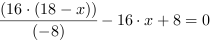 $\frac{(16 \cdot (18 - x))}{(-8)} - 16 \cdot x + 8 = 0$